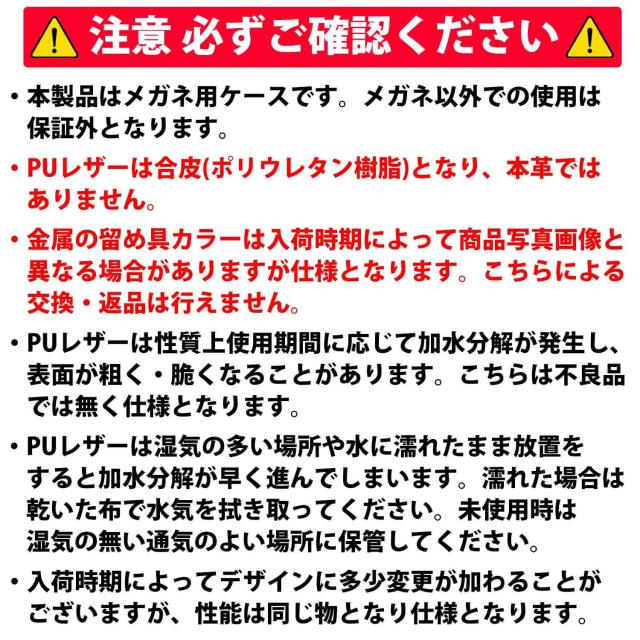 注意 必ずご確認ください

・本製品はメガネ用ケースです。メガネ以外での使用は保証外となります。

・PUレザーは合皮(ポリウレタン樹脂)となり、本革ではありません。

・金属の留め具カラーは入荷時期によって商品写真画像と異なる場合がありますが仕様となります。こちらによる交換・返品は行えません。

・PUレザーは性質上使用期間に応じて加水分解が発生し、表面が粗く・脆くなることがあります。こちらは不良品では無く仕様となります。

・PUレザーは湿気の多い場所や水に濡れたまま放置をすると加水分解が早く進んでしまいます。濡れた場合は乾いた布で水気を拭き取ってください。未使用時は湿気の無い通気のよい場所に保管してください。

・入荷時期によってデザインに多少変更が加わることがございますが、性能は同じ物となり仕様となります。